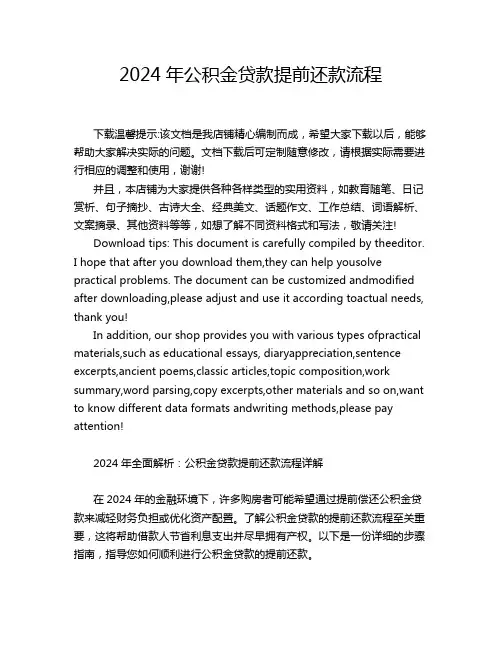 2024 年公积金贷款提前还款流程

下载温馨提示:该文档是我店铺精心编制而成，希望大家下载以后，能够帮助大家解决实际的问题。文档下载后可定制随意修改，请根据实际需要进行相应的调整和使用，谢谢!

并且，本店铺为大家提供各种各样类型的实用资料，如教育随笔、日记赏析、句子摘抄、古诗大全、经典美文、话题作文、工作总结、词语解析、文案摘录、其他资料等等，如想了解不同资料格式和写法，敬请关注!

Download tips: This document is carefully compiled by theeditor. I hope that after you download them,they can help yousolve practical problems. The document can be customized andmodified after downloading,please adjust and use it according toactual needs, thank you!

In addition, our shop provides you with various types ofpractical materials,such as educational essays, diaryappreciation,sentence excerpts,ancient poems,classic articles,topic composition,work summary,word parsing,copy excerpts,other materials and so on,want to know different data formats andwriting methods,please pay attention!

2024 年全面解析：公积金贷款提前还款流程详解

在 2024 年的金融环境下，许多购房者可能希望通过提前偿还公积金贷款来减轻财务负担或优化资产配置。了解公积金贷款的提前还款流程至关重要，这将帮助借款人节省利息支出并尽早拥有产权。以下是一份详细的步骤指南，指导您如何顺利进行公积金贷款的提前还款。